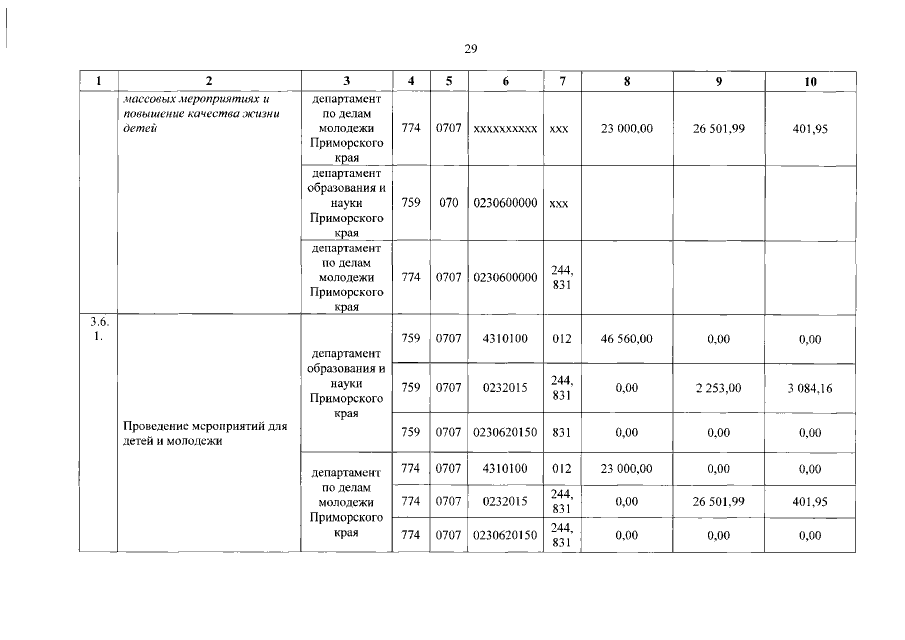 29

| 1 | 2 | 3 | 4 | 5 | 6 | 7 | 8 | 9 | 10 |
|---|---|---|---|---|---|---|---|---|---|
| | массовых мероприятиях и повышение качества жизни детей | департамент по делам молодежи Приморского края | 774 | 0707 | xxxxxxxxxx | xxx | 23 000,00 | 26 501,99 | 401,95 |
| | | департамент образования и науки Приморского края | 759 | 070 | 0230600000 | xxx | | | |
| | | департамент по делам молодежи Приморского края | 774 | 0707 | 0230600000 | 244, 831 | | | |
| 3.6. 1. | Проведение мероприятий для детей и молодежи | департамент образования и науки Приморского края | 759 | 0707 | 4310100 | 012 | 46 560,00 | 0,00 | 0,00 |
| | | | 759 | 0707 | 0232015 | 244, 831 | 0,00 | 2 253,00 | 3 084,16 |
| | | | 759 | 0707 | 0230620150 | 831 | 0,00 | 0,00 | 0,00 |
| | | департамент по делам молодежи Приморского края | 774 | 0707 | 4310100 | 012 | 23 000,00 | 0,00 | 0,00 |
| | | | 774 | 0707 | 0232015 | 244, 831 | 0,00 | 26 501,99 | 401,95 |
| | | | 774 | 0707 | 0230620150 | 244, 831 | 0,00 | 0,00 | 0,00 |